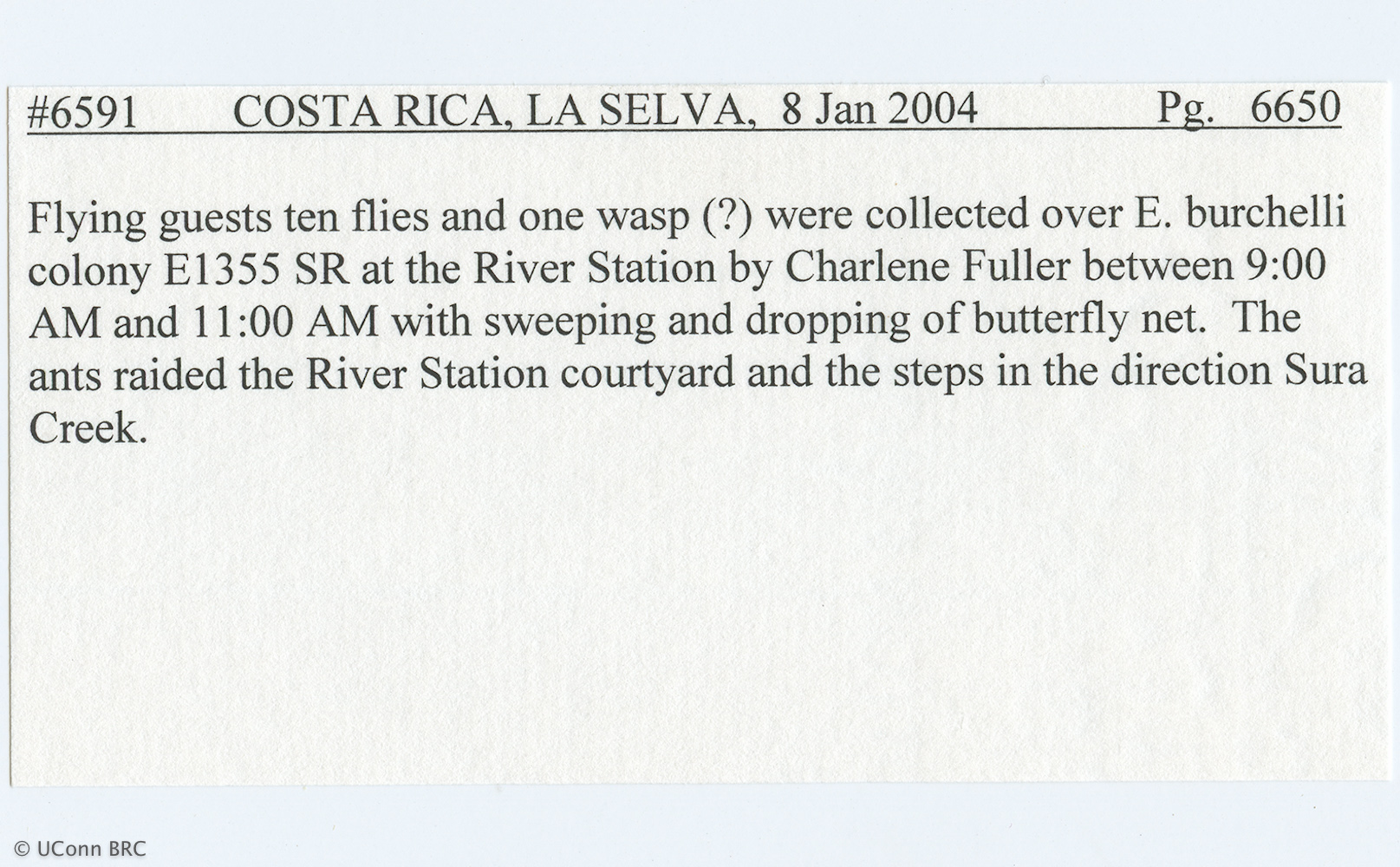 #6591 COSTA RICA, LA SELVA, 8 Jan 2004 Pg. 6650

Flying guests ten flies and one wasp (?) were collected over E. burchelli colony E1355 SR at the River Station by Charlene Fuller between 9:00 AM and 11:00 AM with sweeping and dropping of butterfly net. The ants raided the River Station courtyard and the steps in the direction Sura Creek.

© UConn BRC